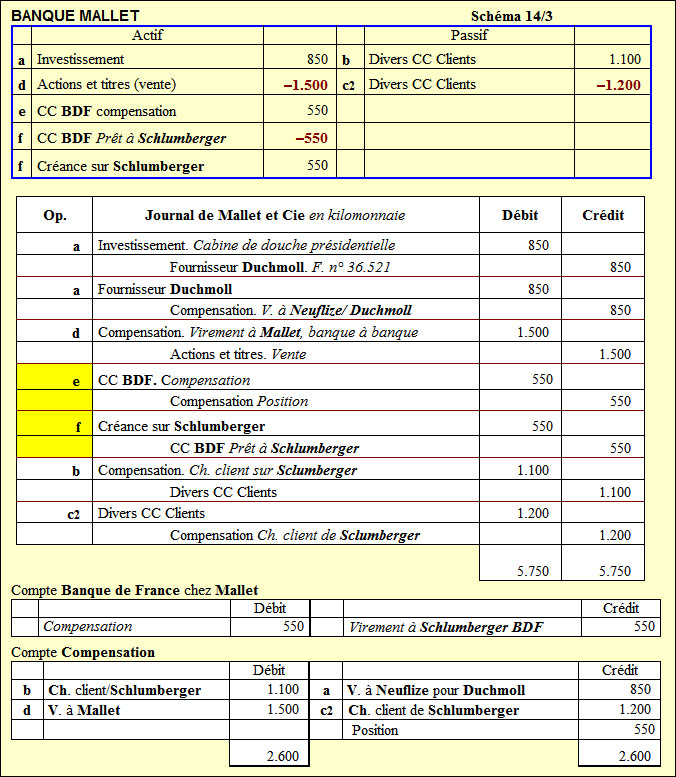 BANQUE MALLET

Schéma 14/3

| | Actif | | | Passif | |
|---|---|---|---|---|---|
| a | Investissement | 850 | b | Divers CC Clients | 1.100 |
| d | Actions et titres (vente) | –1.500 | c2 | Divers CC Clients | –1.200 |
| e | CC BDF compensation | 550 | | | |
| f | CC BDF Prêt à Schlumberger | –550 | | | |
| f | Créance sur Schlumberger | 550 | | | |

| Op. | Journal de Mallet et Cie en kilomonnaie | Débit | Crédit |
|---|---|---|---|
| a | Investissement. Cabine de douche présidentielle | 850 | |
| | Fournisseur Duchmoll. F. n° 36.521 | | 850 |
| a | Fournisseur Duchmoll | 850 | |
| | Compensation. V. à Neuflize/ Duchmoll | | 850 |
| d | Compensation. Virement à Mallet, banque à banque | 1.500 | |
| | Actions et titres. Vente | | 1.500 |
| e | CC BDF. Compensation | 550 | |
| | Compensation Position | | 550 |
| f | Créance sur Schlumberger | 550 | |
| | CC BDF Prêt à Schlumberger | | 550 |
| b | Compensation. Ch. client sur Sclumberger | 1.100 | |
| | Divers CC Clients | | 1.100 |
| c2 | Divers CC Clients | 1.200 | |
| | Compensation Ch. client de Sclumberger | | 1.200 |
| | | 5.750 | 5.750 |

Compte Banque de France chez Mallet

| | | Débit | | | Crédit |
|---|---|---|---|---|---|
| | Compensation | 550 | | Virement à Schlumberger BDF | 550 |

Compte Compensation

| | | Débit | | | Crédit |
|---|---|---|---|---|---|
| b | Ch. client/Schlumberger | 1.100 | a | V. à Neuflize pour Duchmoll | 850 |
| d | V. à Mallet | 1.500 | c2 | Ch. client de Schlumberger | 1.200 |
| | | | | Position | 550 |
| | | 2.600 | | | 2.600 |